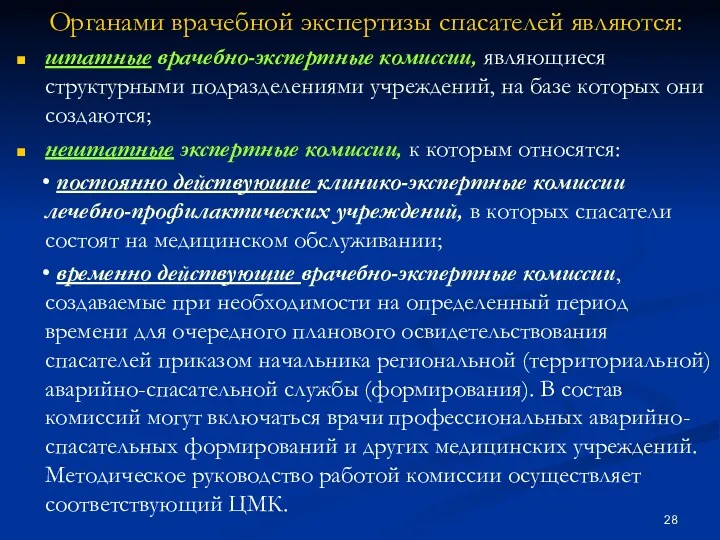 Органами врачебной экспертизы спасателей являются:

штатные врачебно-экспертные комиссии, являющиеся структурными подразделениями учреждений, на базе которых они создаются;

нештатные экспертные комиссии, к которым относятся:

• постоянно действующие клинико-экспертные комиссии лечебно-профилактических учреждений, в которых спасатели состоят на медицинском обслуживании;

• временно действующие врачебно-экспертные комиссии, создаваемые при необходимости на определенный период времени для очередного планового освидетельствования спасателей приказом начальника региональной (территориальной) аварийно-спасательной службы (формирования). В состав комиссий могут включаться врачи профессиональных аварийно-спасательных формирований и других медицинских учреждений. Методическое руководство работой комиссии осуществляет соответствующий ЦМК.

28